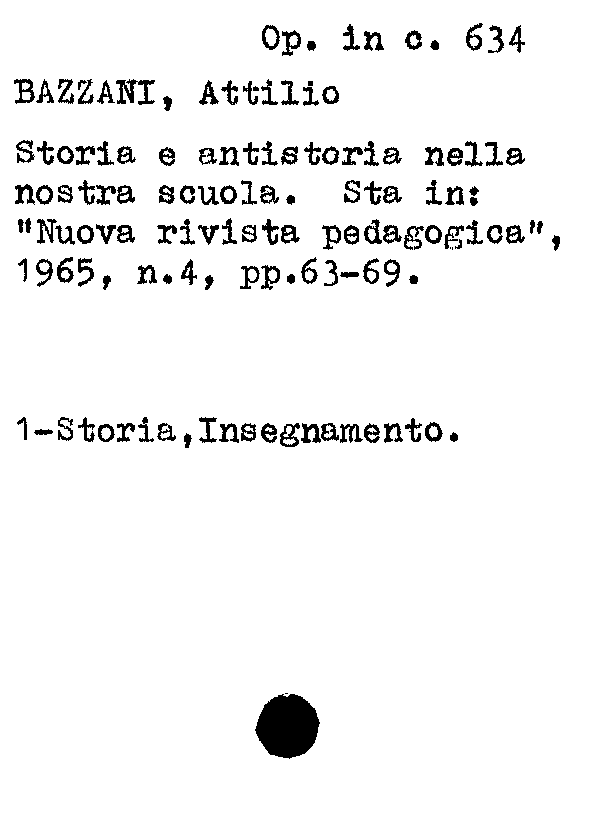 Op. in c. 634

BAZZANI, Attilio

Storia e antistoria nella nostra scuola. Sta in: "Nuova rivista pedagogica", 1965, n.4, pp.63-69.

1-Storia,Insegnamento.